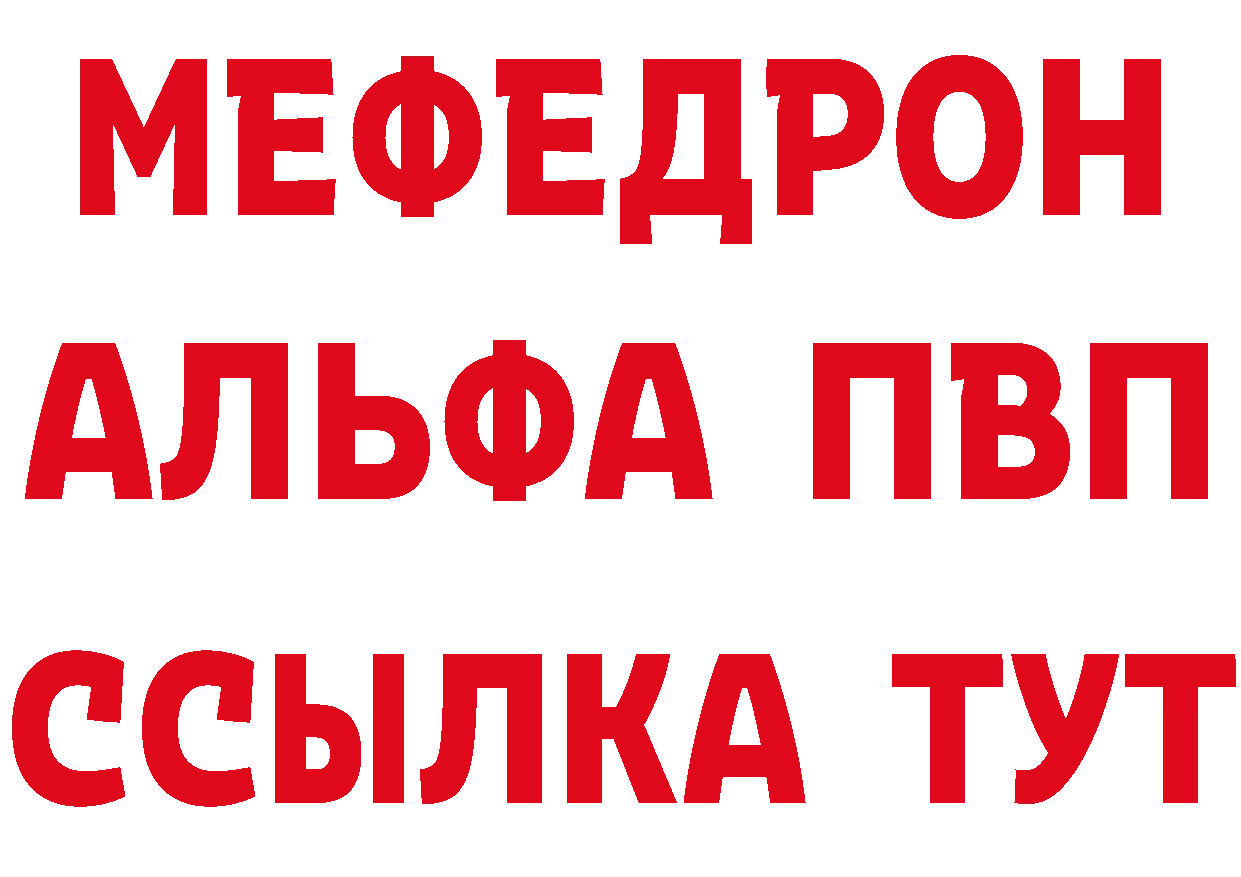 МЕФЕДРОН
АЛЬФА ПВП
ССЫЛКА ТУТ